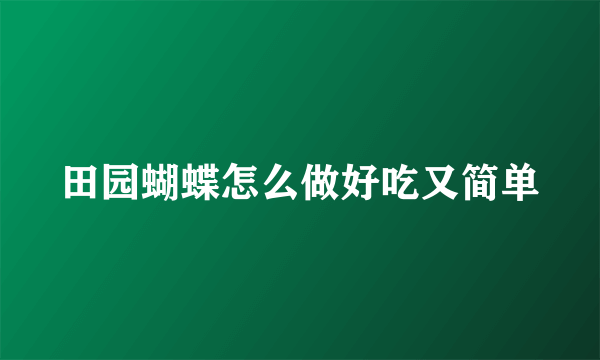 田园蝴蝶怎么做好吃又简单